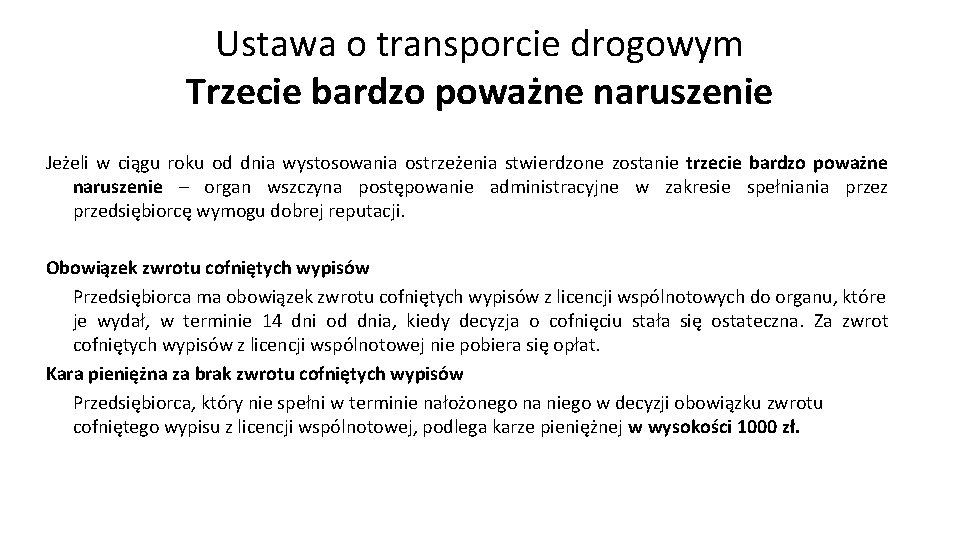 Ustawa o transporcie drogowym
Trzecie bardzo poważne naruszenie

Jeżeli w ciągu roku od dnia wystosowania ostrzeżenia stwierdzone zostanie trzecie bardzo poważne naruszenie – organ wszczyna postępowanie administracyjne w zakresie spełniania przez przedsiębiorcę wymogu dobrej reputacji.

Obowiązek zwrotu cofniętych wypisów
Przedsiębiorca ma obowiązek zwrotu cofniętych wypisów z licencji wspólnotowych do organu, które je wydał, w terminie 14 dni od dnia, kiedy decyzja o cofnięciu stała się ostateczna. Za zwrot cofniętych wypisów z licencji wspólnotowej nie pobiera się opłat.

Kara pieniężna za brak zwrotu cofniętych wypisów
Przedsiębiorca, który nie spełni w terminie nałożonego na niego w decyzji obowiązku zwrotu cofniętego wypisu z licencji wspólnotowej, podlega karze pieniężnej w wysokości 1000 zł.